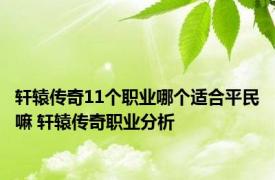 轩辕传奇11个职业哪个适合平民嘛 轩辕传奇职业分析